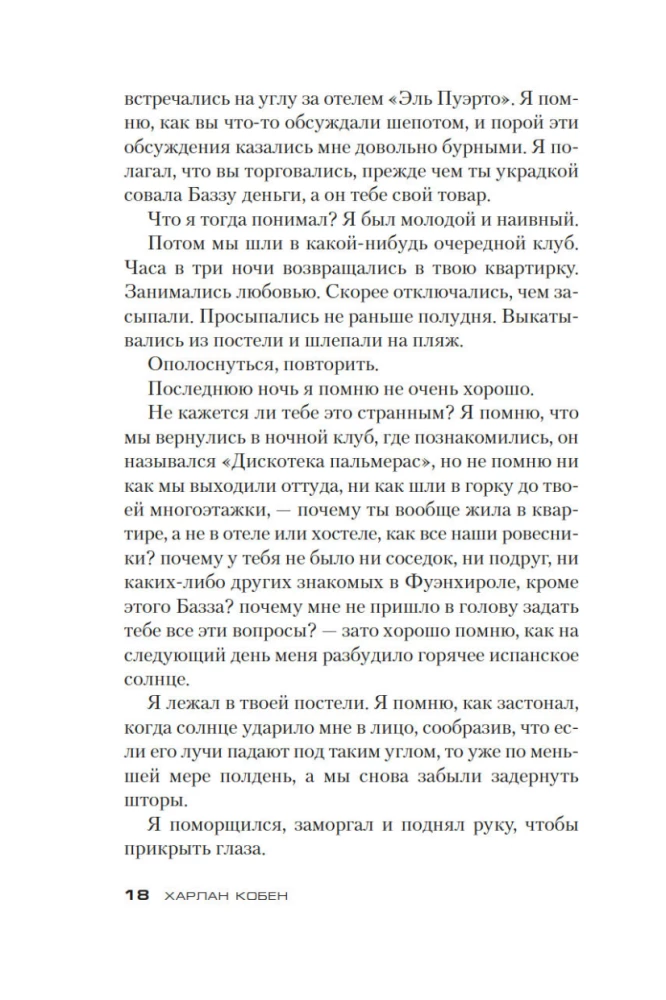 встречались на углу за отелем «Эль Пуэрто». Я помню, как вы что-то обсуждали шепотом, и порой эти обсуждения казались мне довольно бурными. Я полагал, что вы торговались, прежде чем ты украдкой совала Баззу деньги, а он тебе свой товар.

Что я тогда понимал? Я был молодой и наивный.

Потом мы шли в какой-нибудь очередной клуб. Часа в три ночи возвращались в твою квартирку. Занимались любовью. Скорее отключались, чем засыпали. Просыпались не раньше полудня. Выкатывались из постели и шлепали на пляж.

Ополоснуться, повторить.

Последнюю ночь я помню не очень хорошо.

Не кажется ли тебе это странным? Я помню, что мы вернулись в ночной клуб, где познакомились, он назывался «Дискотека пальмерас», но не помню ни как мы выходили оттуда, ни как шли в горку до твоей многоэтажки, — почему ты вообще жила в квартире, а не в отеле или хостеле, как все наши ровесники? почему у тебя не было ни соседок, ни подруг, ни каких-либо других знакомых в Фуэнхироле, кроме этого Базза? почему мне не пришло в голову задать тебе все эти вопросы? — зато хорошо помню, как на следующий день меня разбудило горячее испанское солнце.

Я лежал в твоей постели. Я помню, как застонал, когда солнце ударило мне в лицо, сообразив, что если его лучи падают под таким углом, то уже по меньшей мере полдень, а мы снова забыли задернуть шторы.

Я поморщился, заморгал и поднял руку, чтобы прикрыть глаза.

18 ХАРЛАН КОБЕН